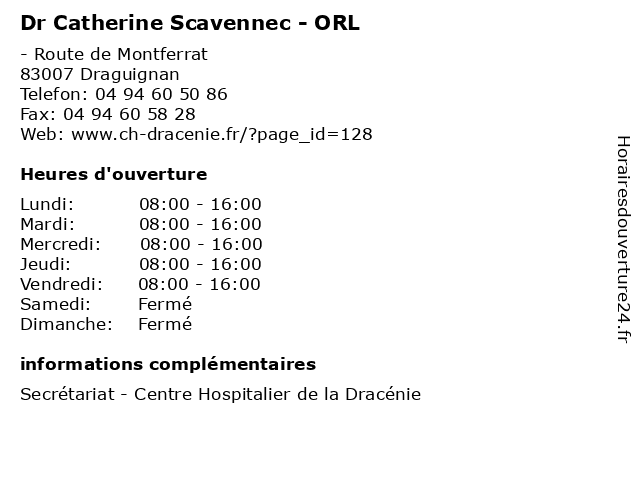 Dr Catherine Scavennec - ORL

- Route de Montferrat
83007 Draguignan
Telefon: 04 94 60 50 86
Fax: 04 94 60 58 28
Web: www.ch-dracenie.fr/?page_id=128

Heures d'ouverture

| | |
|---|---|
| Lundi: | 08:00 - 16:00 |
| Mardi: | 08:00 - 16:00 |
| Mercredi: | 08:00 - 16:00 |
| Jeudi: | 08:00 - 16:00 |
| Vendredi: | 08:00 - 16:00 |
| Samedi: | Fermé |
| Dimanche: | Fermé |

informations complémentaires

Secrétariat - Centre Hospitalier de la Dracénie

Horairesdouverture24.fr